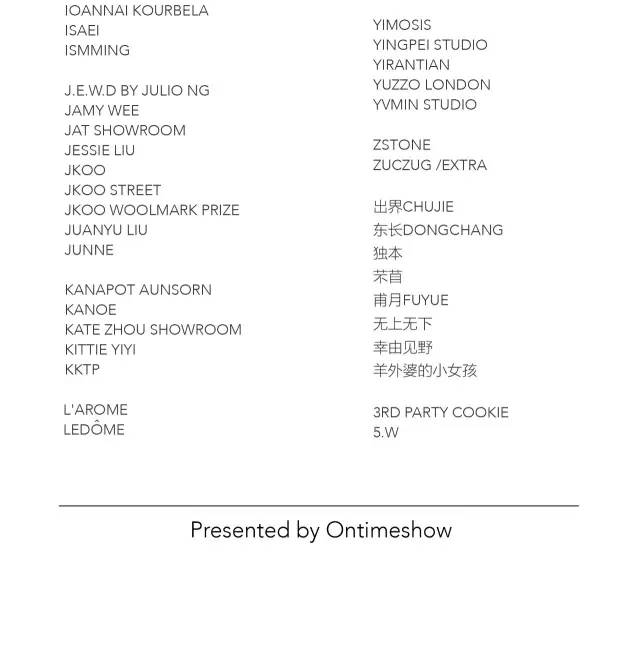 IOANNAI KOURBELA
ISAEI
ISMMING

J.E.W.D BY JULIO NG
JAMY WEE
JAT SHOWROOM
JESSIE LIU
JKOO
JKOO STREET
JKOO WOOLMARK PRIZE
JUANYU LIU
JUNNE

KANAPOT AUNSORN
KANOE
KATE ZHOU SHOWROOM
KITTIE YIYI
KKTP

L'AROME
LEDÔME

YIMOSIS
YINGPEI STUDIO
YIRANTIAN
YUZZO LONDON
YVMIN STUDIO

ZSTONE
ZUCZUG /EXTRA

出界CHUJIE
东长DONGCHANG
独本
茉苜
甫月FUYUE
无上无下
幸由见野
羊外婆的小女孩

3RD PARTY COOKIE
5.W

Presented by Ontimeshow